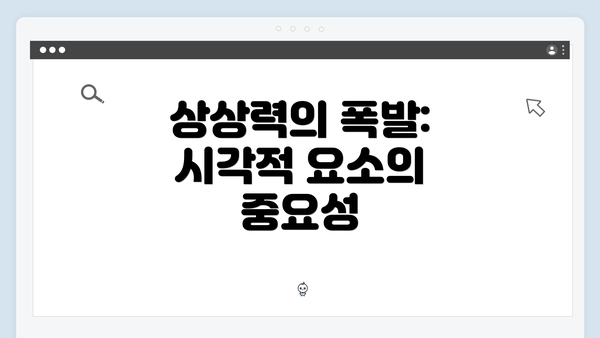 상상력의 폭발: 시각적 요소의 중요성